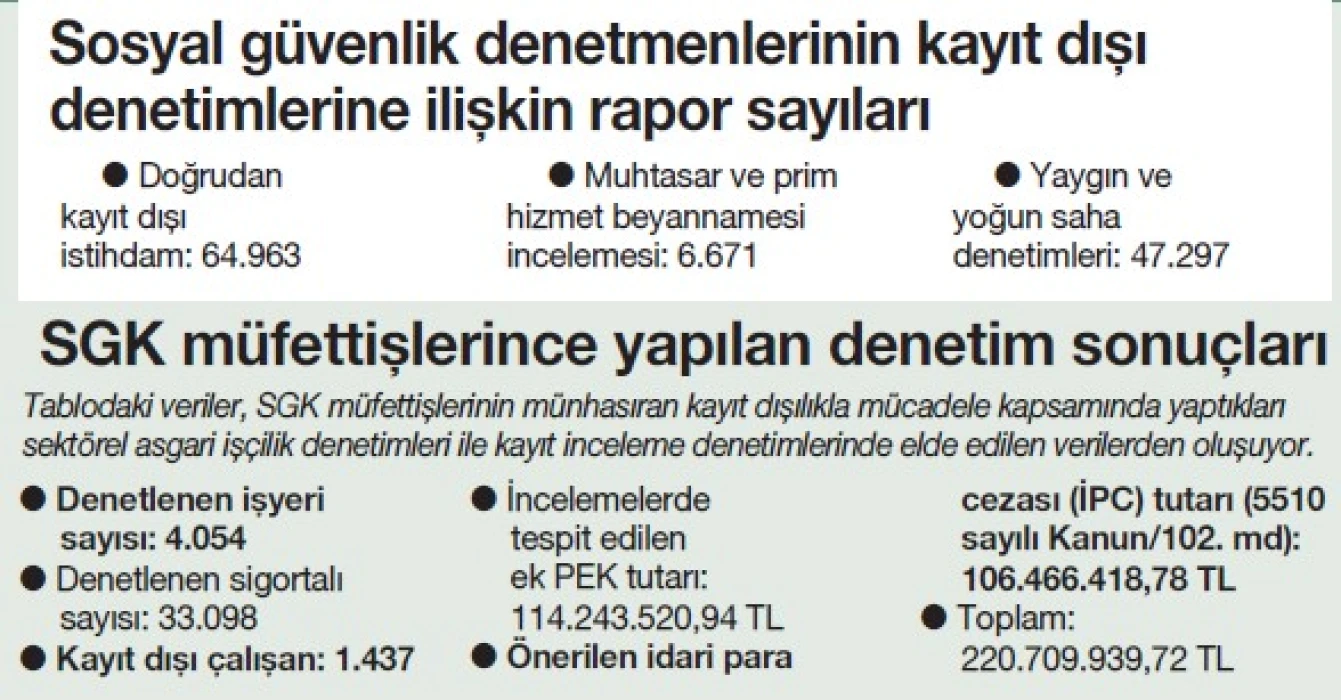 Sosyal güvenlik denetmenlerinin kayıt dışı denetimlerine ilişkin rapor sayıları

● Doğrudan kayıt dışı istihdam: 64.963

● Muhtasar ve prim hizmet beyannamesi incelemesi: 6.671

● Yaygın ve yoğun saha denetimleri: 47.297

SGK müfettişlerince yapılan denetim sonuçları

Tablodaki veriler, SGK müfettişlerinin münhasıran kayıt dışılıkla mücadele kapsamında yaptıkları sektörel asgari işçilik denetimleri ile kayıt inceleme denetimlerinde elde edilen verilerden oluşuyor.

● Denetlenen işyeri sayısı: 4.054

● Denetlenen sigortalı sayısı: 33.098

● Kayıt dışı çalışan: 1.437

● İncelemelerde tespit edilen ek PEK tutarı: 114.243.520,94 TL

● Önerilen idari para cezası (İPC) tutarı (5510 sayılı Kanun/102. md): 106.466.418,78 TL

● Toplam: 220.709.939,72 TL